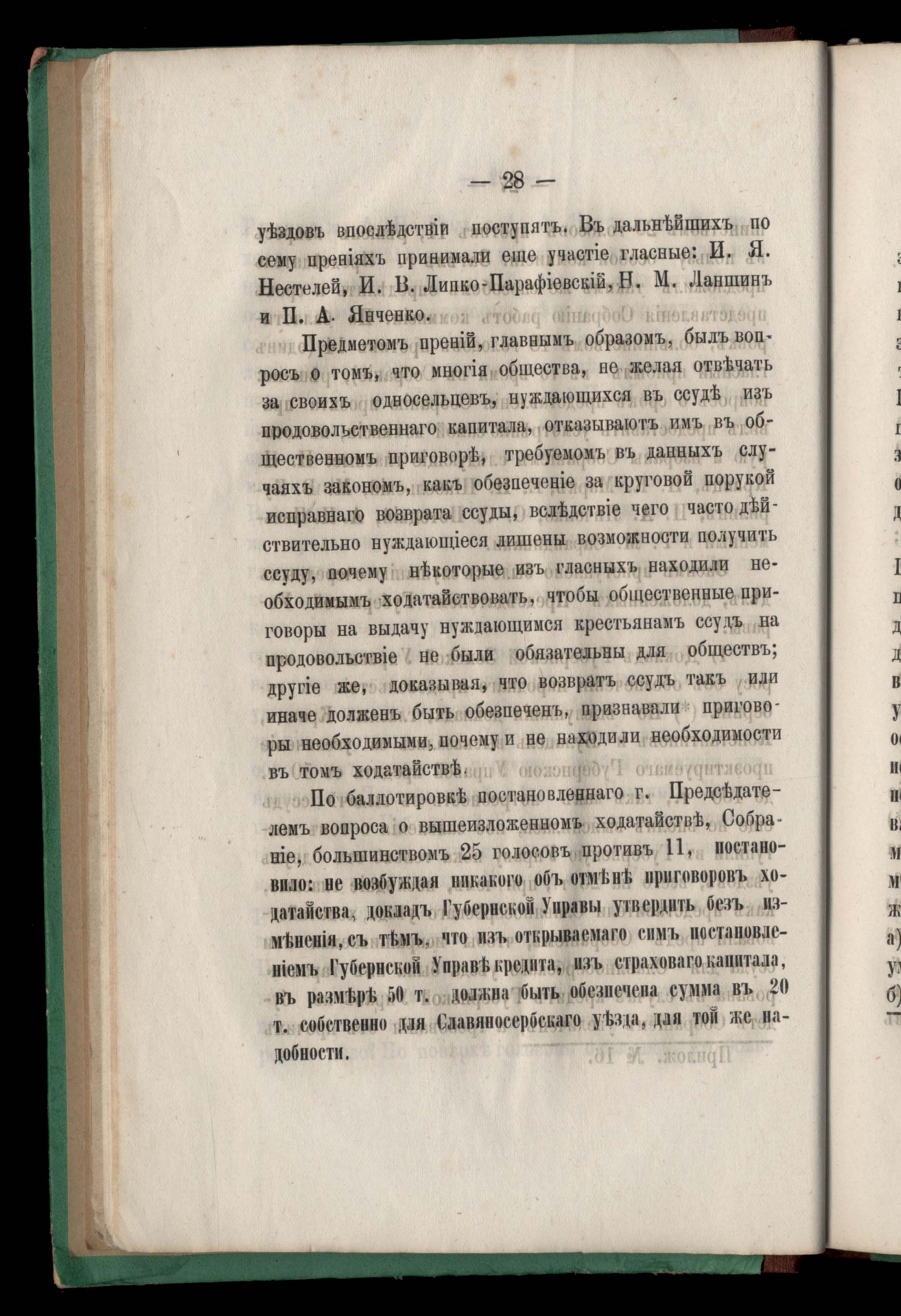 — 28 —

уѣздовъ впослѣдствіи поступятъ. Въ дальнѣйшихъ по сему преніяхъ принимали еще участіе гласные: И. Я. Нестелей, И. В. Липко-Парафіевскій, Н. М. Ланшинъ и П. А. Янченко.

Предметомъ преній, главнымъ образомъ, былъ вопросъ о томъ, что многія общества, не желая отвѣчать за своихъ односельцевъ, нуждающихся въ ссудѣ изъ продовольственнаго капитала, отказываютъ имъ въ общественномъ приговорѣ, требуемомъ въ данныхъ случаяхъ закономъ, какъ обезпеченіе за круговой порукой исправнаго возврата ссуды, вслѣдствіе чего часто дѣйствительно нуждающіеся лишены возможности получить ссуду, почему нѣкоторые изъ гласныхъ находили необходимымъ ходатайствовать, чтобы общественные приговоры на выдачу нуждающимся крестьянамъ ссудъ на продовольствіе не были обязательны для обществъ; другіе же, доказывая, что возвратъ ссудъ такъ или иначе долженъ быть обезпеченъ, признавали приговоры необходимыми, почему и не находили необходимости въ томъ ходатайствѣ.

По баллотировкѣ постановленнаго г. Предсѣдателемъ вопроса о вышеизложенномъ ходатайствѣ, Собраніе, большинствомъ 25 голосовъ противъ 11, постановило: не возбуждая никакого объ отмѣнѣ приговоровъ ходатайства, докладъ Губернской Управы утвердить безъ измѣненія, съ тѣмъ, что изъ открываемаго симъ постановленіемъ Губернской Управѣ кредита, изъ страховаго капитала, въ размѣрѣ 50 т. должна быть обезпечена сумма въ 20 т. собственно для Славяносербскаго уѣзда, для той же надобности.